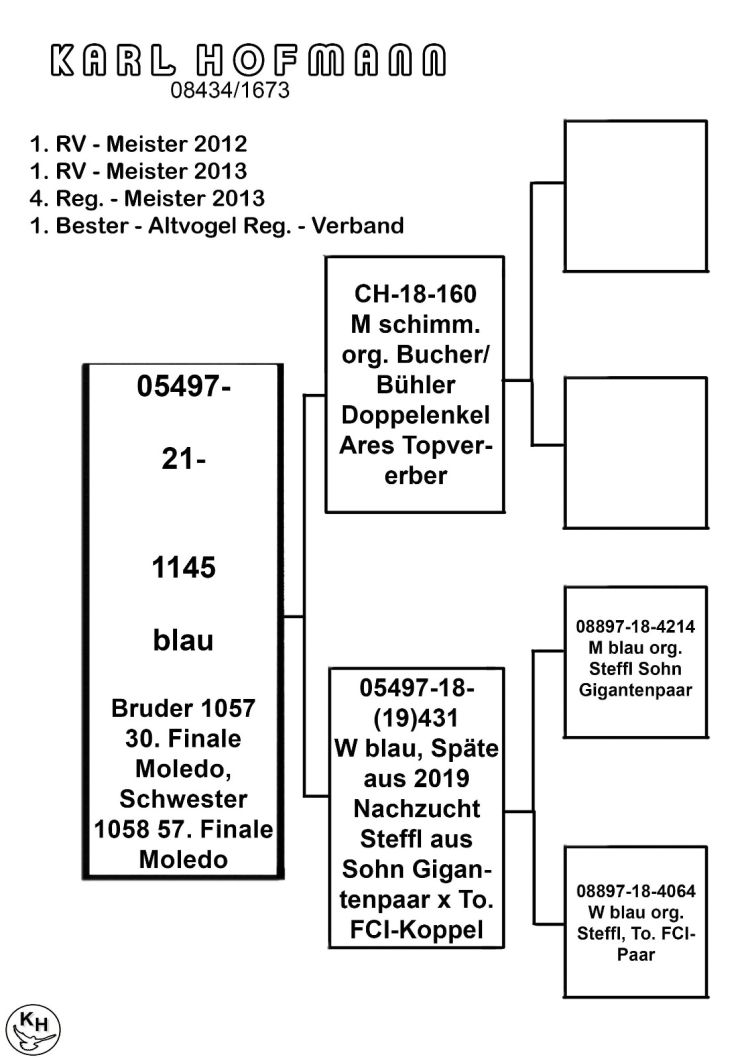 KARL HOFMANN
08434/1673

1. RV - Meister 2012
1. RV - Meister 2013
4. Reg. - Meister 2013
1. Bester - Altvogel Reg. - Verband

05497-

21-

1145

blau

Bruder 1057 30. Finale Moledo, Schwester 1058 57. Finale Moledo

CH-18-160 M schimm. org. Bucher/ Bühler Doppelenkel Ares Topvererber

05497-18-(19)431 W blau, Späte aus 2019 Nachzucht Steffl aus Sohn Gigantenpaar x To. FCI-Koppel

08897-18-4214 M blau org. Steffl Sohn Gigantenpaar

08897-18-4064 W blau org. Steffl, To. FCI-Paar

KH